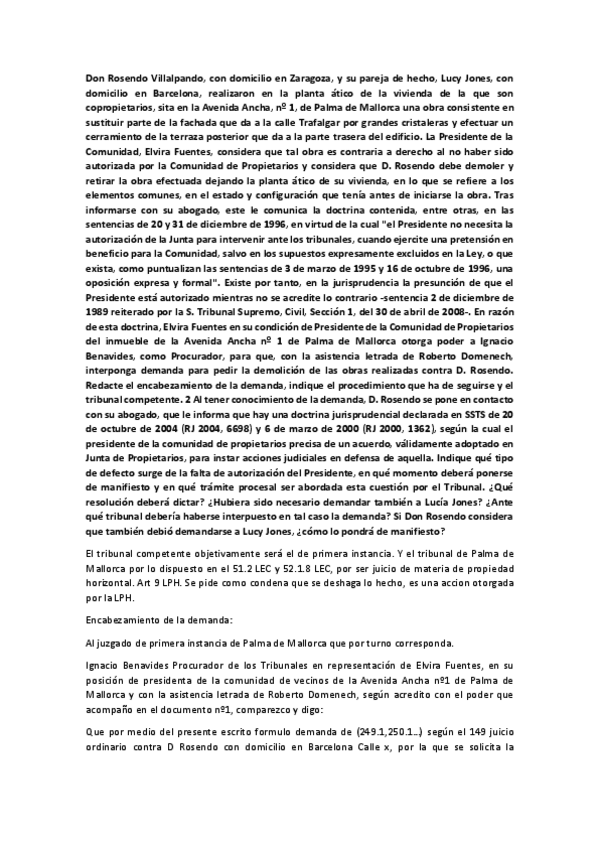 Don Rosendo Villalpando, con domicilio en Zaragoza, y su pareja de hecho, Lucy Jones, con domicilio en Barcelona, realizaron en la planta ático de la vivienda de la que son copropietarios, sita en la Avenida Ancha, nº 1, de Palma de Mallorca una obra consistente en sustituir parte de la fachada que da a la calle Trafalgar por grandes cristaleras y efectuar un cerramiento de la terraza posterior que da a la parte trasera del edificio. La Presidente de la Comunidad, Elvira Fuentes, considera que tal obra es contraria a derecho al no haber sido autorizada por la Comunidad de Propietarios y considera que D. Rosendo debe demoler y retirar la obra efectuada dejando la planta ático de su vivienda, en lo que se refiere a los elementos comunes, en el estado y configuración que tenía antes de iniciarse la obra. Tras informarse con su abogado, este le comunica la doctrina contenida, entre otras, en las sentencias de 20 y 31 de diciembre de 1996, en virtud de la cual "el Presidente no necesita la autorización de la Junta para intervenir ante los tribunales, cuando ejercite una pretensión en beneficio para la Comunidad, salvo en los supuestos expresamente excluidos en la Ley, o que exista, como puntualizan las sentencias de 3 de marzo de 1995 y 16 de octubre de 1996, una oposición expresa y formal". Existe por tanto, en la jurisprudencia la presunción de que el Presidente está autorizado mientras no se acredite lo contrario -sentencia 2 de diciembre de 1989 reiterado por la S. Tribunal Supremo, Civil, Sección 1, del 30 de abril de 2008-. En razón de esta doctrina, Elvira Fuentes en su condición de Presidente de la Comunidad de Propietarios del inmueble de la Avenida Ancha nº 1 de Palma de Mallorca otorga poder a Ignacio Benavides, como Procurador, para que, con la asistencia letrada de Roberto Domenech, interponga demanda para pedir la demolición de las obras realizadas contra D. Rosendo. Redacte el encabezamiento de la demanda, indique el procedimiento que ha de seguirse y el tribunal competente. 2 Al tener conocimiento de la demanda, D. Rosendo se pone en contacto con su abogado, que le informa que hay una doctrina jurisprudencial declarada en SSTS de 20 de octubre de 2004 (RJ 2004, 6698) y 6 de marzo de 2000 (RJ 2000, 1362), según la cual el presidente de la comunidad de propietarios precisa de un acuerdo, válidamente adoptado en Junta de Propietarios, para instar acciones judiciales en defensa de aquella. Indique qué tipo de defecto surge de la falta de autorización del Presidente, en qué momento deberá ponerse de manifiesto y en qué trámite procesal ser abordada esta cuestión por el Tribunal. ¿Qué resolución deberá dictar? ¿Hubiera sido necesario demandar también a Lucía Jones? ¿Ante qué tribunal debería haberse interpuesto en tal caso la demanda? Si Don Rosendo considera que también debió demandarse a Lucy Jones, ¿cómo lo pondrá de manifiesto?

El tribunal competente objetivamente será el de primera instancia. Y el tribunal de Palma de Mallorca por lo dispuesto en el 51.2 LEC y 52.1.8 LEC, por ser juicio de materia de propiedad horizontal. Art 9 LPH. Se pide como condena que se deshaga lo hecho, es una accion otorgada por la LPH.

Encabezamiento de la demanda:

Al juzgado de primera instancia de Palma de Mallorca que por turno corresponda.

Ignacio Benavides Procurador de los Tribunales en representación de Elvira Fuentes, en su posición de presidenta de la comunidad de vecinos de la Avenida Ancha nº1 de Palma de Mallorca y con la asistencia letrada de Roberto Domenech, según acredito con el poder que acompaño en el documento nº1, comparezco y digo:

Que por medio del presente escrito formulo demanda de (249.1,250.1...) según el 149 juicio ordinario contra D Rosendo con domicilio en Barcelona Calle x, por la que se solicita la